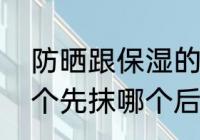 防晒跟保湿的
个先抹哪个后